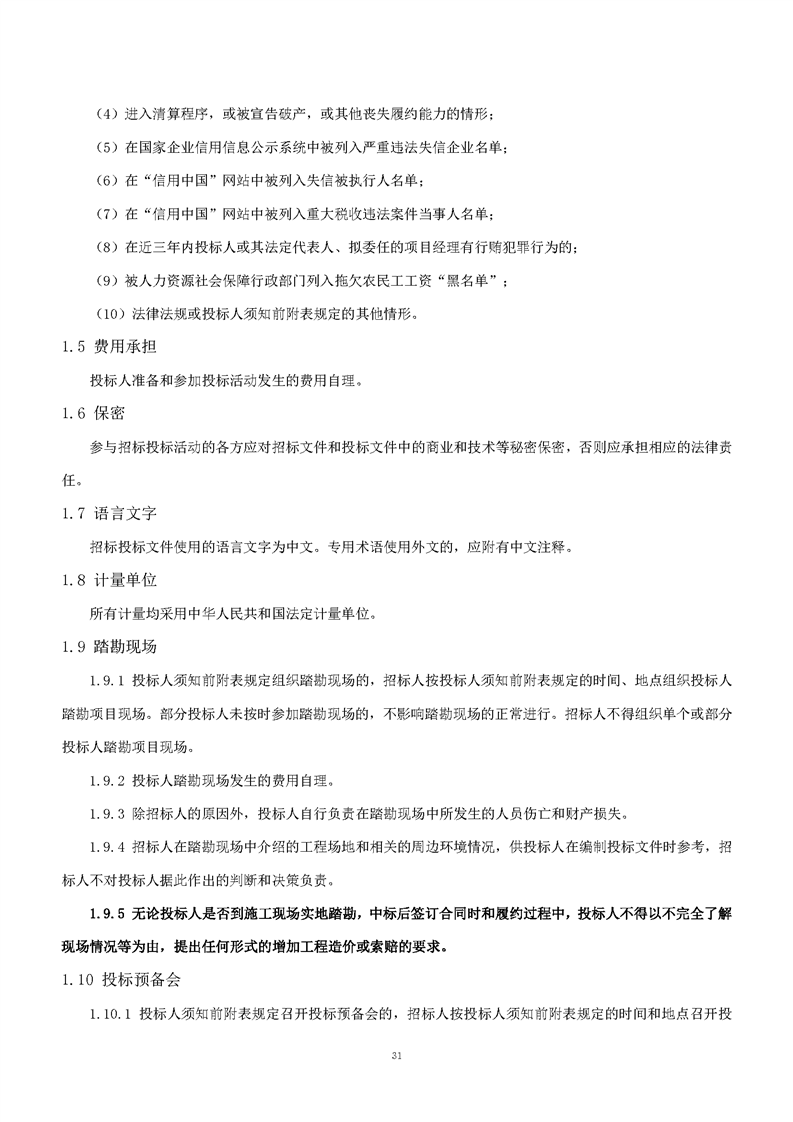 （4）进入清算程序，或被宣告破产，或其他丧失履约能力的情形；

（5）在国家企业信用信息公示系统中被列入严重违法失信企业名单；

（6）在“信用中国”网站中被列入失信被执行人名单；

（7）在“信用中国”网站中被列入重大税收违法案件当事人名单；

（8）在近三年内投标人或其法定代表人、拟委任的项目经理有行贿犯罪行为的；

（9）被人力资源社会保障行政部门列入拖欠农民工工资“黑名单”；

（10）法律法规或投标人须知前附表规定的其他情形。

1.5 费用承担

投标人准备和参加投标活动发生的费用自理。

1.6 保密

参与招标投标活动的各方应对招标文件和投标文件中的商业和技术等秘密保密，否则应承担相应的法律责任。

1.7 语言文字

招标投标文件使用的语言文字为中文。专用术语使用外文的，应附有中文注释。

1.8 计量单位

所有计量均采用中华人民共和国法定计量单位。

1.9 踏勘现场

1.9.1 投标人须知前附表规定组织踏勘现场的，招标人按投标人须知前附表规定的时间、地点组织投标人踏勘项目现场。部分投标人未按时参加踏勘现场的，不影响踏勘现场的正常进行。招标人不得组织单个或部分投标人踏勘项目现场。

1.9.2 投标人踏勘现场发生的费用自理。

1.9.3 除招标人的原因外，投标人自行负责在踏勘现场中所发生的人员伤亡和财产损失。

1.9.4 招标人在踏勘现场中介绍的工程场地和相关的周边环境情况，供投标人在编制投标文件时参考，招标人不对投标人据此作出的判断和决策负责。

1.9.5 无论投标人是否到施工现场实地踏勘，中标后签订合同时和履约过程中，投标人不得以不完全了解现场情况等为由，提出任何形式的增加工程造价或索赔的要求。

1.10 投标预备会

1.10.1 投标人须知前附表规定召开投标预备会的，招标人按投标人须知前附表规定的时间和地点召开投

31